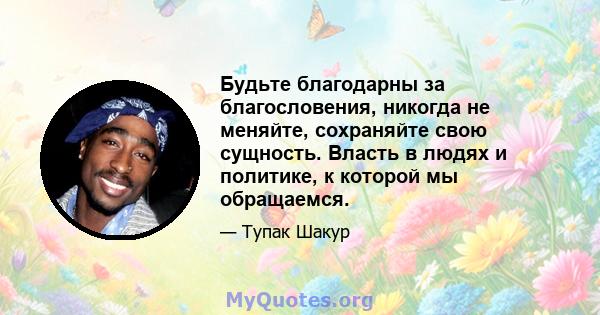 Будьте благодарны за благословения, никогда не меняйте, сохраняйте свою сущность. Власть в людях и политике, к которой мы обращаемся.

— Тупак Шакур

MyQuotes.org